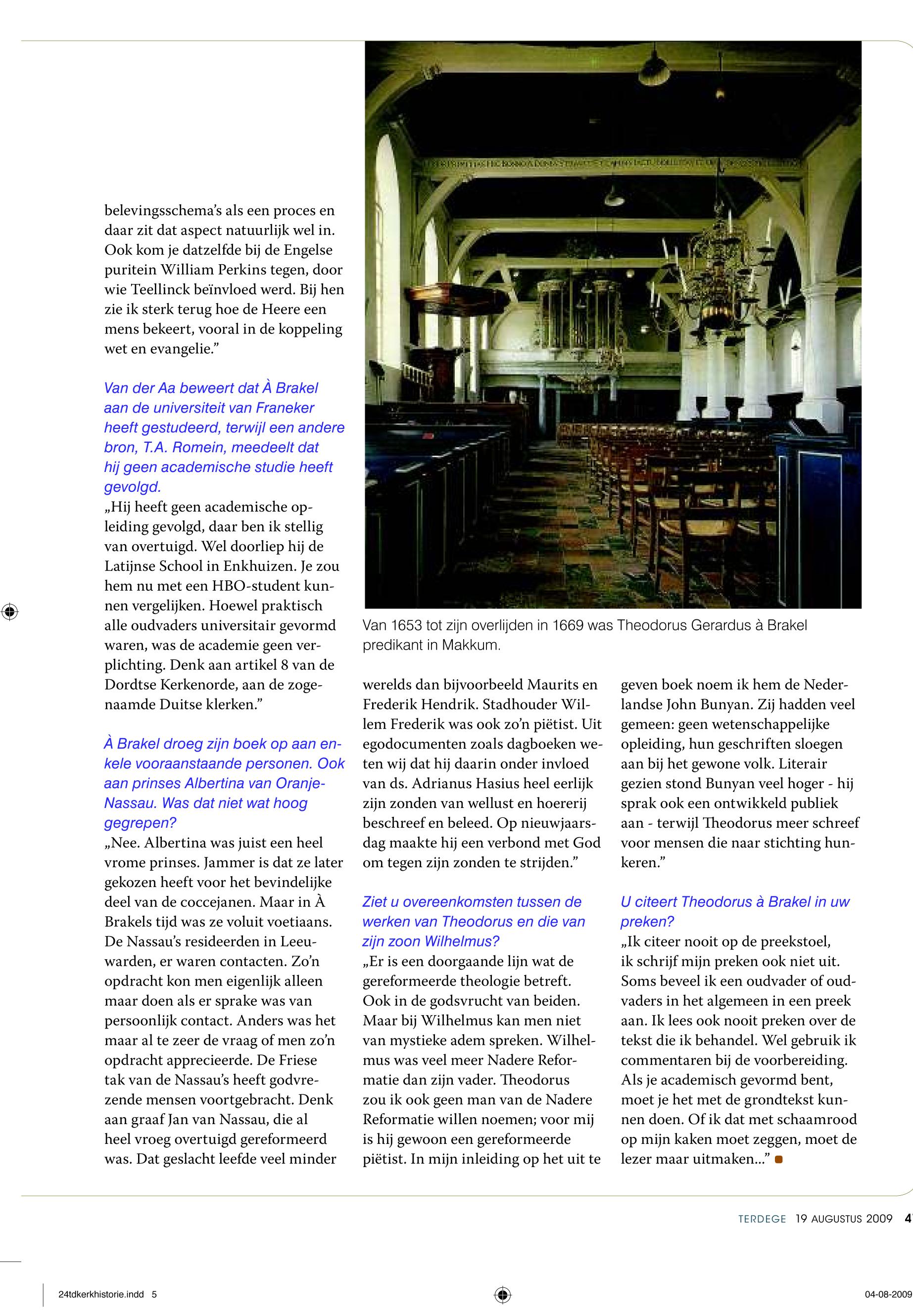 belevingsschema's als een proces en daar zit dat aspect natuurlijk wel in. Ook kom je datzelfde bij de Engelse puritein William Perkins tegen, door wie Teellinck beïnvloed werd. Bij hen zie ik sterk terug hoe de Heere een mens bekeert, vooral in de koppeling wet en evangelie."

Van der Aa beweert dat À Brakel aan de universiteit van Franeker heeft gestudeerd, terwijl een andere bron, T.A. Romein, meedeelt dat hij geen academische studie heeft gevolgd.

„Hij heeft geen academische opleiding gevolgd, daar ben ik stellig van overtuigd. Wel doorliep hij de Latijnse School in Enkhuizen. Je zou hem nu met een HBO-student kunnen vergelijken. Hoewel praktisch alle oudvaders universitair gevormd waren, was de academie geen verplichting. Denk aan artikel 8 van de Dordtse Kerkenorde, aan de zogenaamde Duitse klerken."

À Brakel droeg zijn boek op aan enkele vooraanstaande personen. Ook aan prinses Albertina van Oranje-Nassau. Was dat niet wat hoog gegrepen?

„Nee. Albertina was juist een heel vrome prinses. Jammer is dat ze later gekozen heeft voor het bevindelijke deel van de coccejanen. Maar in À Brakels tijd was ze voluit voetiaans. De Nassau's resideerden in Leeuwarden, er waren contacten. Zo'n opdracht kon men eigenlijk alleen maar doen als er sprake was van persoonlijk contact. Anders was het maar al te zeer de vraag of men zo'n opdracht apprecieerde. De Friese tak van de Nassau's heeft godvrezende mensen voortgebracht. Denk aan graaf Jan van Nassau, die al heel vroeg overtuigd gereformeerd was. Dat geslacht leefde veel minder

Van 1653 tot zijn overlijden in 1669 was Theodorus Gerardus à Brakel predikant in Makkum.

werelds dan bijvoorbeeld Maurits en Frederik Hendrik. Stadhouder Willem Frederik was ook zo'n piëtist. Uit egodocumenten zoals dagboeken weten wij dat hij daarin onder invloed van ds. Adrianus Hasius heel eerlijk zijn zonden van wellust en hoererij beschreef en beleed. Op nieuwjaarsdag maakte hij een verbond met God om tegen zijn zonden te strijden."

Ziet u overeenkomsten tussen de werken van Theodorus en die van zijn zoon Wilhelmus?

„Er is een doorgaande lijn wat de gereformeerde theologie betreft. Ook in de godsvrucht van beiden. Maar bij Wilhelmus kan men niet van mystieke adem spreken. Wilhelmus was veel meer Nadere Reformatie dan zijn vader. Theodorus zou ik ook geen man van de Nadere Reformatie willen noemen; voor mij is hij gewoon een gereformeerde piëtist. In mijn inleiding op het uit te geven boek noem ik hem de Nederlandse John Bunyan. Zij hadden veel gemeen: geen wetenschappelijke opleiding, hun geschriften sloegen aan bij het gewone volk. Literair gezien stond Bunyan veel hoger - hij sprak ook een ontwikkeld publiek aan - terwijl Theodorus meer schreef voor mensen die naar stichting hunkeren."

U citeert Theodorus à Brakel in uw preken?

„Ik citeer nooit op de preekstoel, ik schrijf mijn preken ook niet uit. Soms beveel ik een oudvader of oudvaders in het algemeen in een preek aan. Ik lees ook nooit preken over de tekst die ik behandel. Wel gebruik ik commentaren bij de voorbereiding. Als je academisch gevormd bent, moet je het met de grondtekst kunnen doen. Of ik dat met schaamrood op mijn kaken moet zeggen, moet de lezer maar uitmaken..."

TERDEGE 19 AUGUSTUS 2009 4

24tdkerkhistorie.indd 5

04-08-2009